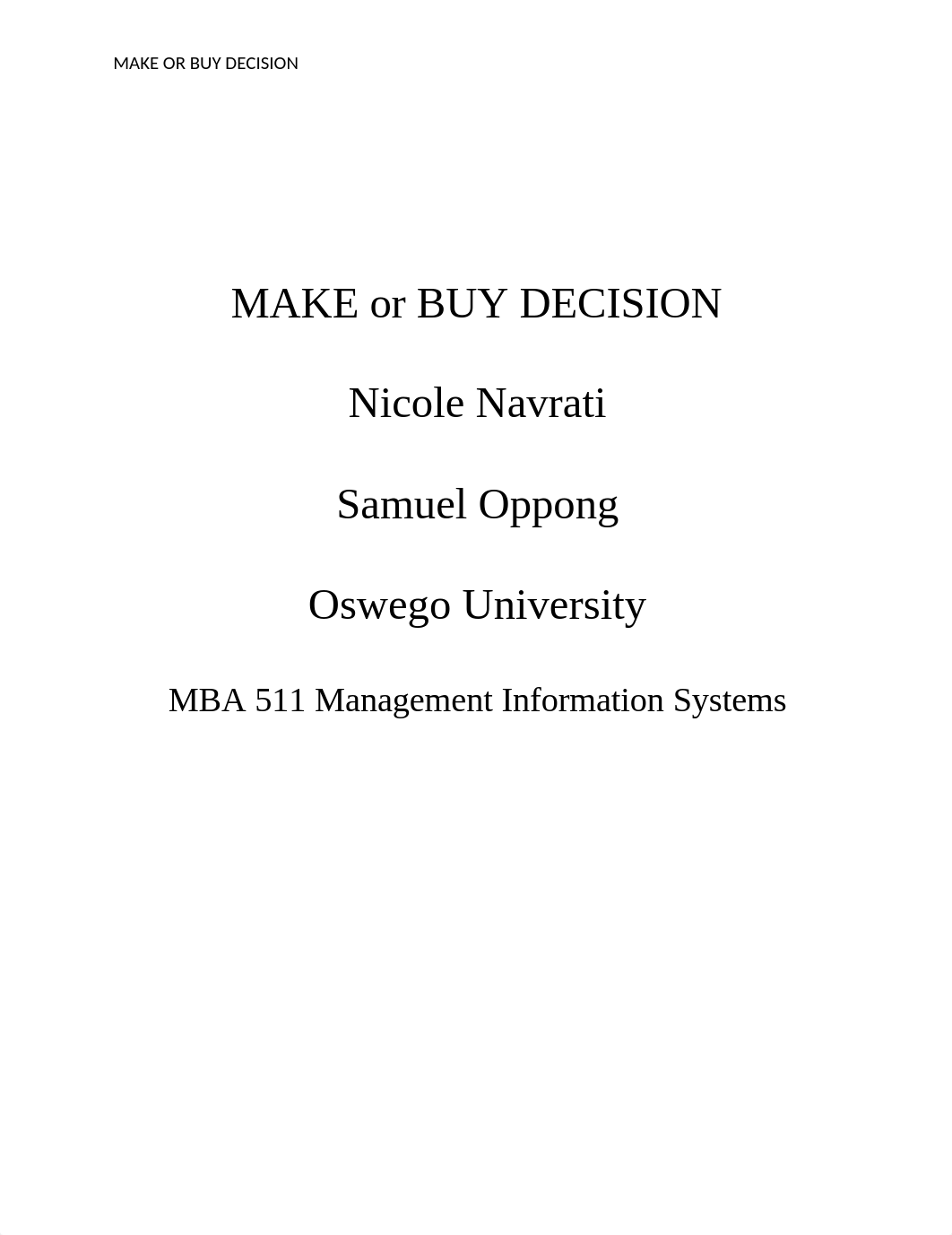 MAKE OR BUY DECISION

MAKE or BUY DECISION

Nicole Navrati

Samuel Oppong

Oswego University

MBA 511 Management Information Systems